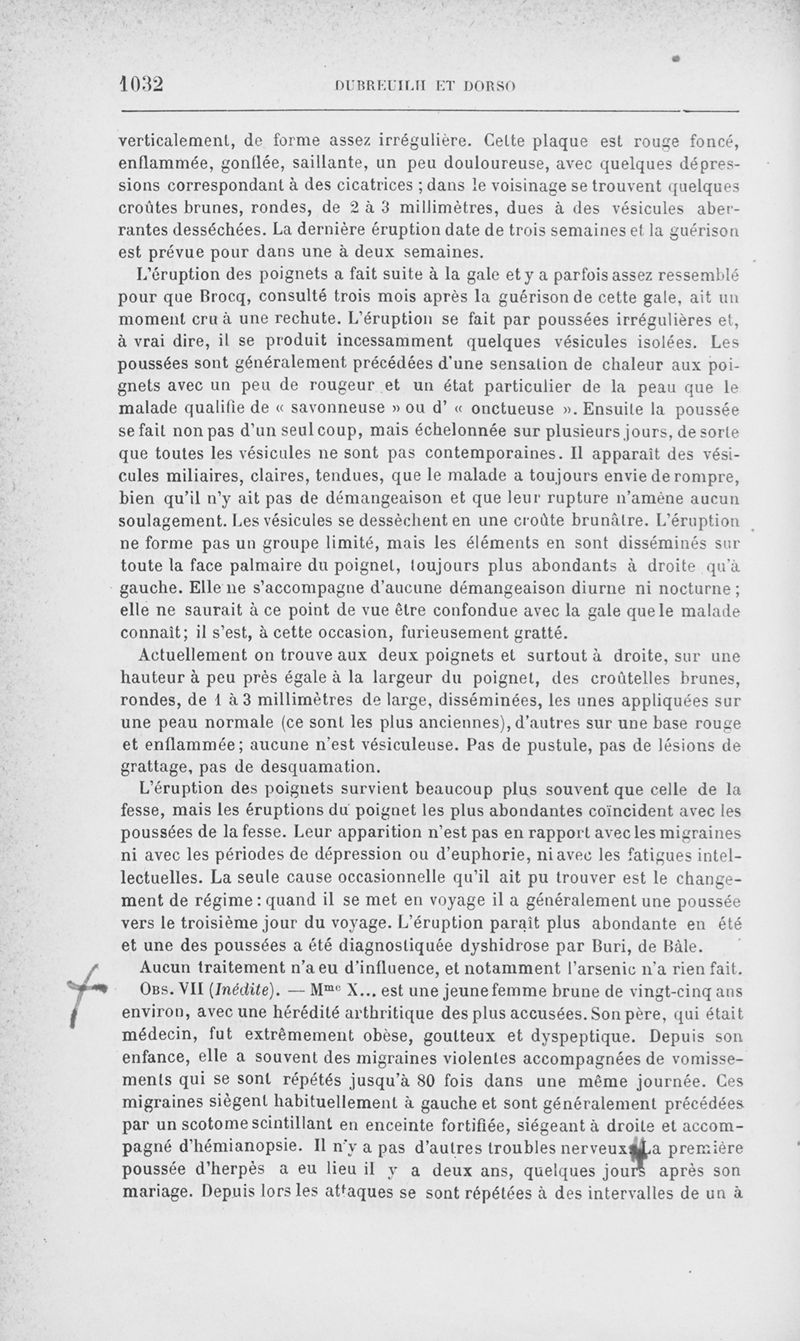 1032 DUBREUILH ET DORSO

verticalement, de forme assez irrégulière. Cette plaque est rouge foncé, enflammée, gonflée, saillante, un peu douloureuse, avec quelques dépressions correspondant à des cicatrices ; dans le voisinage se trouvent quelques croûtes brunes, rondes, de 2 à 3 millimètres, dues à des vésicules aberrantes desséchées. La dernière éruption date de trois semaines et la guérison est prévue pour dans une à deux semaines.

L'éruption des poignets a fait suite à la gale et y a parfois assez ressemblé pour que Brocq, consulté trois mois après la guérison de cette gale, ait un moment cru à une rechute. L'éruption se fait par poussées irrégulières et, à vrai dire, il se produit incessamment quelques vésicules isolées. Les poussées sont généralement précédées d'une sensation de chaleur aux poignets avec un peu de rougeur et un état particulier de la peau que le malade qualifie de « savonneuse » ou d' « onctueuse ». Ensuite la poussée se fait non pas d'un seul coup, mais échelonnée sur plusieurs jours, de sorte que toutes les vésicules ne sont pas contemporaines. Il apparaît des vésicules miliaires, claires, tendues, que le malade a toujours envie de rompre, bien qu'il n'y ait pas de démangeaison et que leur rupture n'amène aucun soulagement. Les vésicules se dessèchent en une croûte brunâtre. L'éruption ne forme pas un groupe limité, mais les éléments en sont disséminés sur toute la face palmaire du poignet, toujours plus abondants à droite qu'à gauche. Elle ne s'accompagne d'aucune démangeaison diurne ni nocturne ; elle ne saurait à ce point de vue être confondue avec la gale que le malade connaît ; il s'est, à cette occasion, furieusement gratté.

Actuellement on trouve aux deux poignets et surtout à droite, sur une hauteur à peu près égale à la largeur du poignet, des croûtelles brunes, rondes, de 1 à 3 millimètres de large, disséminées, les unes appliquées sur une peau normale (ce sont les plus anciennes), d'autres sur une base rouge et enflammée ; aucune n'est vésiculeuse. Pas de pustule, pas de lésions de grattage, pas de desquamation.

L'éruption des poignets survient beaucoup plus souvent que celle de la fesse, mais les éruptions du poignet les plus abondantes coïncident avec les poussées de la fesse. Leur apparition n'est pas en rapport avec les migraines ni avec les périodes de dépression ou d'euphorie, ni avec les fatigues intellectuelles. La seule cause occasionnelle qu'il ait pu trouver est le changement de régime : quand il se met en voyage il a généralement une poussée vers le troisième jour du voyage. L'éruption paraît plus abondante en été et une des poussées a été diagnostiquée dyshidrose par Buri, de Bâle.

Aucun traitement n'a eu d'influence, et notamment l'arsenic n'a rien fait.

Obs. VII (Inédite). — Mme X... est une jeune femme brune de vingt-cinq ans environ, avec une hérédité arthritique des plus accusées. Son père, qui était médecin, fut extrêmement obèse, goutteux et dyspeptique. Depuis son enfance, elle a souvent des migraines violentes accompagnées de vomissements qui se sont répétés jusqu'à 80 fois dans une même journée. Ces migraines siègent habituellement à gauche et sont généralement précédées par un scotome scintillant en enceinte fortifiée, siégeant à droite et accompagné d'hémianopsie. Il n'y a pas d'autres troubles nerveux. La première poussée d'herpès a eu lieu il y a deux ans, quelques jours après son mariage. Depuis lors les attaques se sont répétées à des intervalles de un à